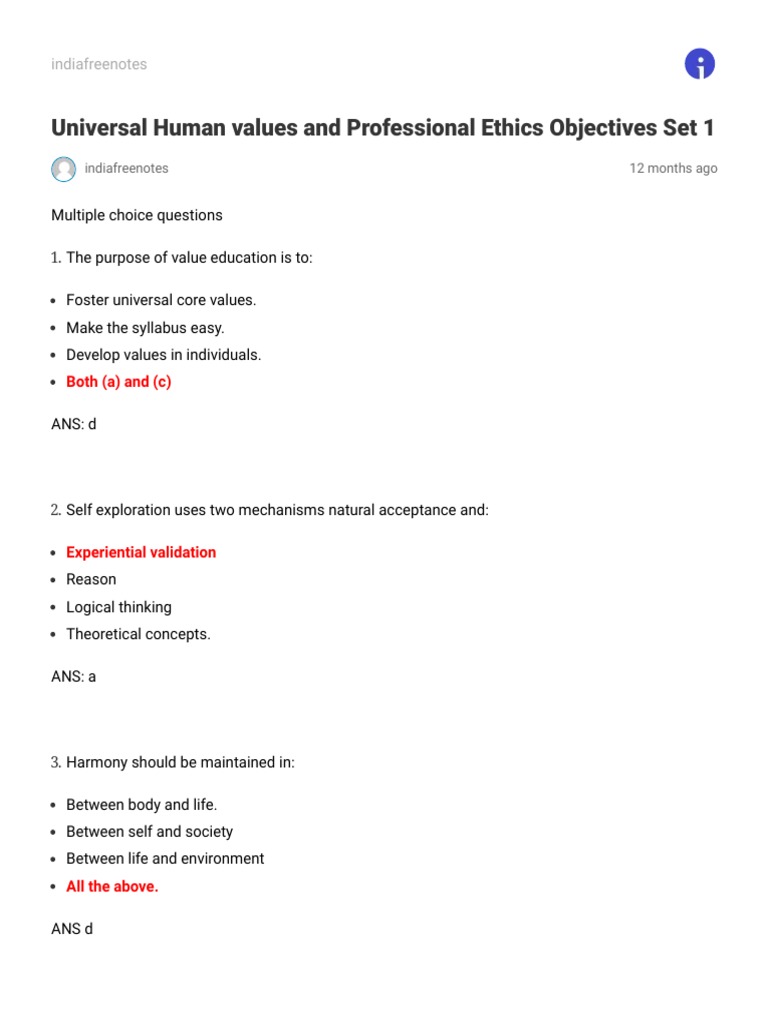 indiafreenotes

Universal Human values and Professional Ethics Objectives Set 1

indiafreenotes

12 months ago

Multiple choice questions

1. The purpose of value education is to:

- Foster universal core values.
- Make the syllabus easy.
- Develop values in individuals.
- Both (a) and (c)

ANS: d

2. Self exploration uses two mechanisms natural acceptance and:

- Experiential validation
- Reason
- Logical thinking
- Theoretical concepts.

ANS: a

3. Harmony should be maintained in:

- Between body and life.
- Between self and society
- Between life and environment
- All the above.

ANS d